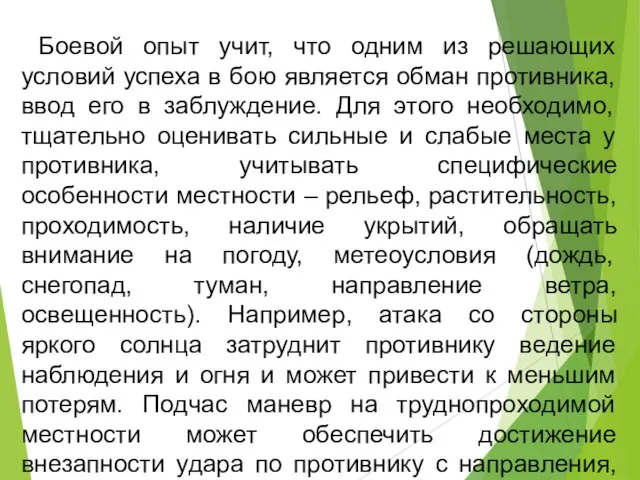 Боевой опыт учит, что одним из решающих условий успеха в бою является обман противника, ввод его в заблуждение. Для этого необходимо, тщательно оценивать сильные и слабые места у противника, учитывать специфические особенности местности – рельеф, растительность, проходимость, наличие укрытий, обращать внимание на погоду, метеоусловия (дождь, снегопад, туман, направление ветра, освещенность). Например, атака со стороны яркого солнца затруднит противнику ведение наблюдения и огня и может привести к меньшим потерям. Подчас маневр на труднопроходимой местности может обеспечить достижение внезапности удара по противнику с направления,